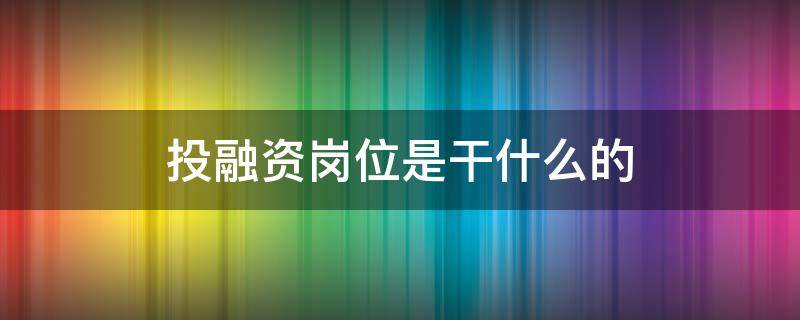 投融资岗位是干什么的